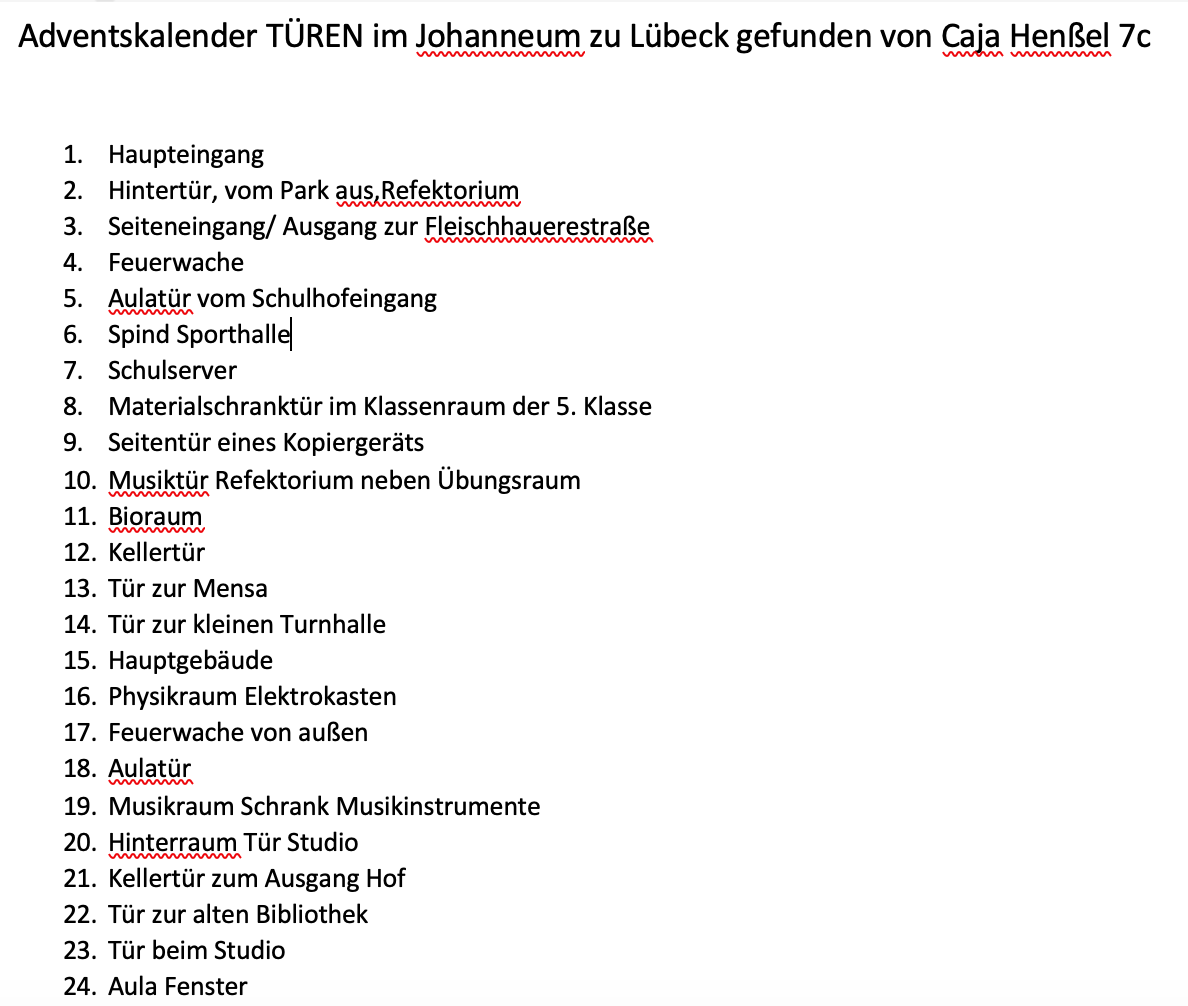 Adventskalender TÜREN im Johanneum zu Lübeck gefunden von Caja Henßel 7c

1. Haupteingang
2. Hintertür, vom Park aus,Refektorium
3. Seiteneingang/ Ausgang zur Fleischhauerestraße
4. Feuerwache
5. Aulatür vom Schulhofeingang
6. Spind Sporthalle
7. Schulserver
8. Materialschranktür im Klassenraum der 5. Klasse
9. Seitentür eines Kopiergeräts
10. Musiktür Refektorium neben Übungsraum
11. Bioraum
12. Kellertür
13. Tür zur Mensa
14. Tür zur kleinen Turnhalle
15. Hauptgebäude
16. Physikraum Elektrokasten
17. Feuerwache von außen
18. Aulatür
19. Musikraum Schrank Musikinstrumente
20. Hinterraum Tür Studio
21. Kellertür zum Ausgang Hof
22. Tür zur alten Bibliothek
23. Tür beim Studio
24. Aula Fenster